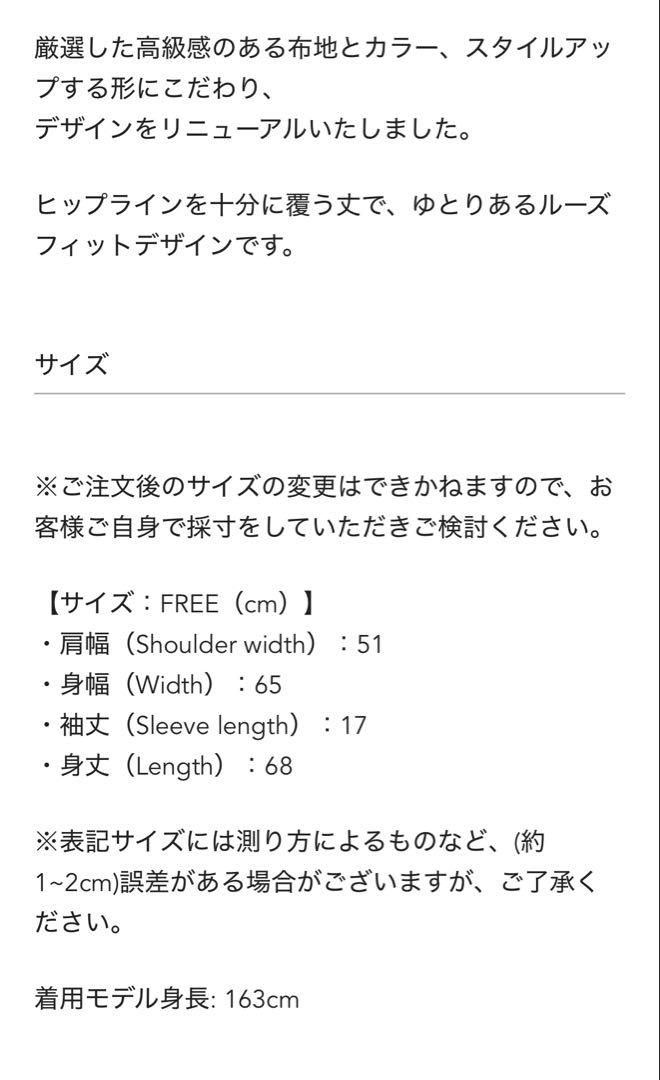 厳選した高級感のある布地とカラー、スタイルアップする形にこだわり、
デザインをリニューアルいたしました。

ヒップラインを十分に覆う丈で、ゆとりあるルーズフィットデザインです。

サイズ

※ご注文後のサイズの変更はできかねますので、お客様ご自身で採寸をしていただきご検討ください。

【サイズ：FREE（cm）】
・肩幅（Shoulder width）：51
・身幅（Width）：65
・袖丈（Sleeve length）：17
・身丈（Length）：68

※表記サイズには測り方によるものなど、(約1~2cm)誤差がある場合がございますが、ご了承ください。

着用モデル身長: 163cm